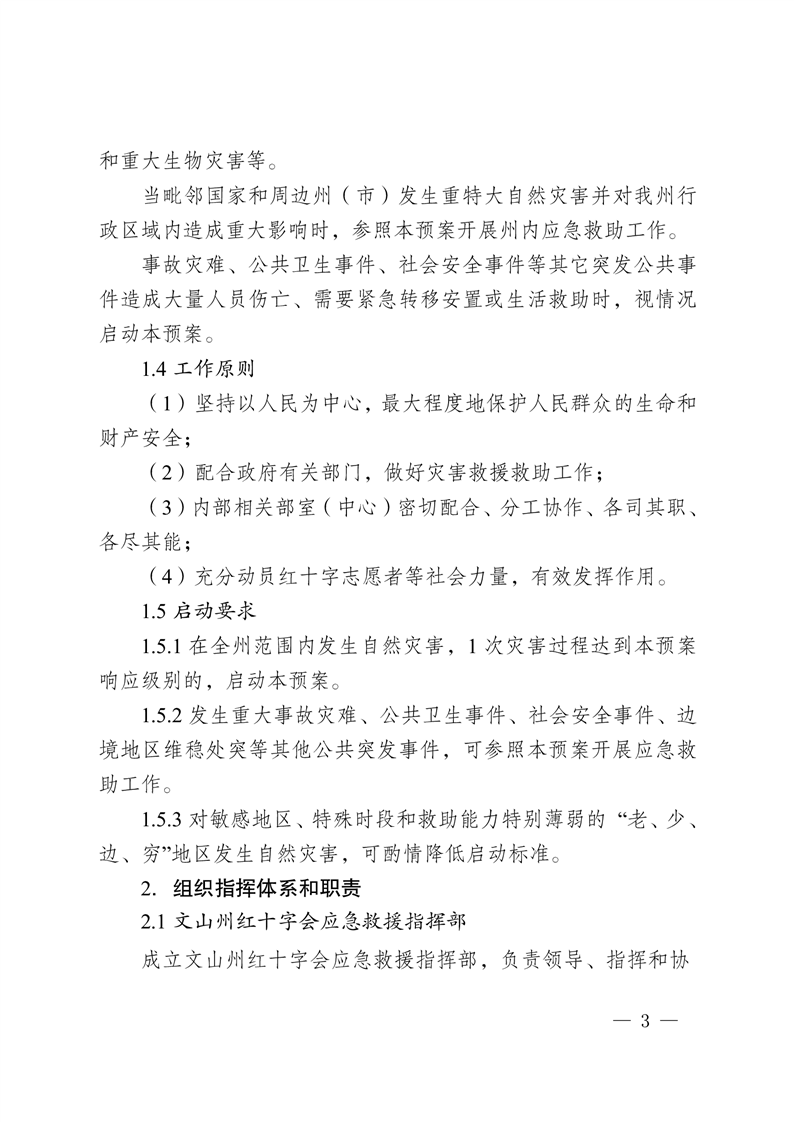 和重大生物灾害等。

当毗邻国家和周边州（市）发生重特大自然灾害并对我州行政区域内造成重大影响时，参照本预案开展州内应急救助工作。

事故灾难、公共卫生事件、社会安全事件等其它突发公共事件造成大量人员伤亡、需要紧急转移安置或生活救助时，视情况启动本预案。

1.4 工作原则

（1）坚持以人民为中心，最大程度地保护人民群众的生命和财产安全；

（2）配合政府有关部门，做好灾害救援救助工作；

（3）内部相关部室（中心）密切配合、分工协作、各司其职、各尽其能；

（4）充分动员红十字志愿者等社会力量，有效发挥作用。

1.5 启动要求

1.5.1 在全州范围内发生自然灾害，1 次灾害过程达到本预案响应级别的，启动本预案。

1.5.2 发生重大事故灾难、公共卫生事件、社会安全事件、边境地区维稳处突等其他公共突发事件，可参照本预案开展应急救助工作。

1.5.3 对敏感地区、特殊时段和救助能力特别薄弱的“老、少、边、穷”地区发生自然灾害，可酌情降低启动标准。

2. 组织指挥体系和职责

2.1 文山州红十字会应急救援指挥部

成立文山州红十字会应急救援指挥部，负责领导、指挥和协

— 3 —